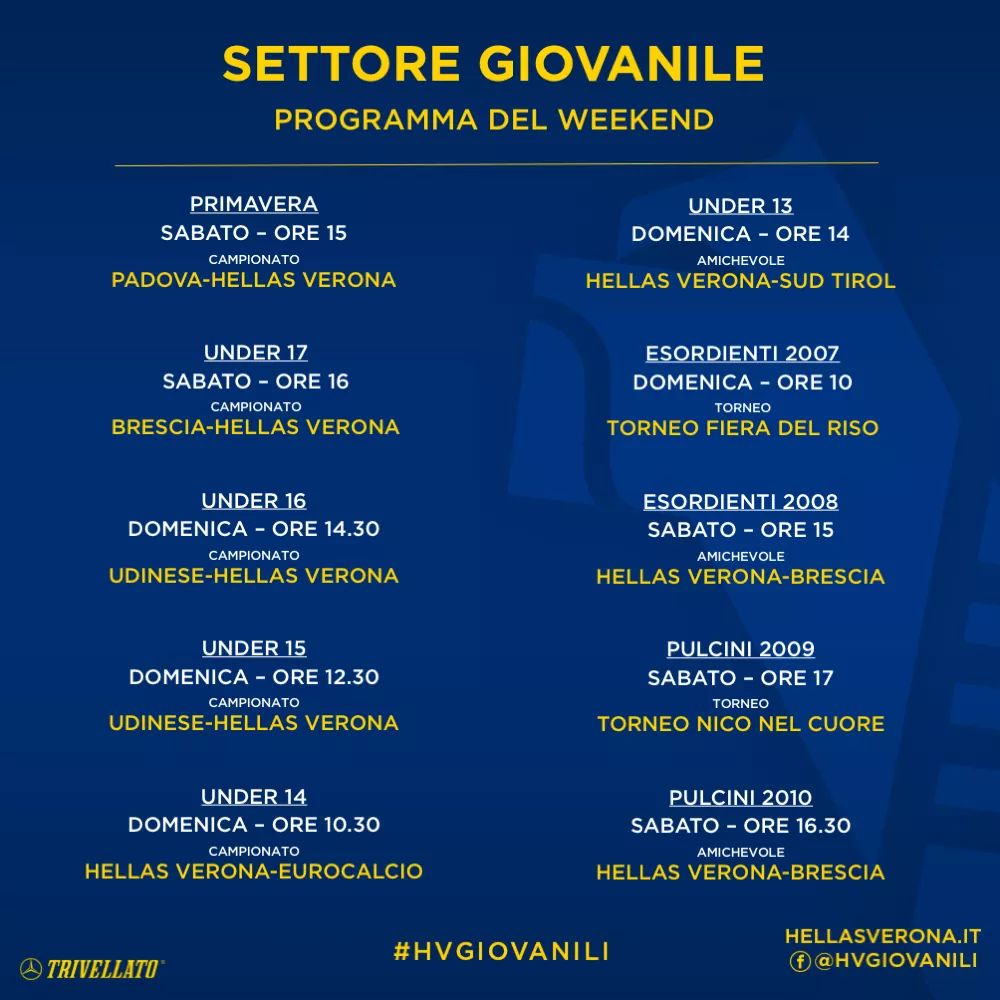 SETTORE GIOVANILE
PROGRAMMA DEL WEEKEND

PRIMAVERA
SABATO – ORE 15
CAMPIONATO
PADOVA-HELLAS VERONA

UNDER 17
SABATO – ORE 16
CAMPIONATO
BRESCIA-HELLAS VERONA

UNDER 16
DOMENICA – ORE 14.30
CAMPIONATO
UDINESE-HELLAS VERONA

UNDER 15
DOMENICA – ORE 12.30
CAMPIONATO
UDINESE-HELLAS VERONA

UNDER 14
DOMENICA – ORE 10.30
CAMPIONATO
HELLAS VERONA-EUROCALCIO

UNDER 13
DOMENICA – ORE 14
AMICHEVOLE
HELLAS VERONA-SUD TIROL

ESORDIENTI 2007
DOMENICA – ORE 10
TORNEO
TORNEO FIERA DEL RISO

ESORDIENTI 2008
SABATO – ORE 15
AMICHEVOLE
HELLAS VERONA-BRESCIA

PULCINI 2009
SABATO – ORE 17
TORNEO
TORNEO NICO NEL CUORE

PULCINI 2010
SABATO – ORE 16.30
AMICHEVOLE
HELLAS VERONA-BRESCIA

TRIVELLATO

#HVGIOVANILI

HELLASVERONA.IT
@HVGIOVANILI